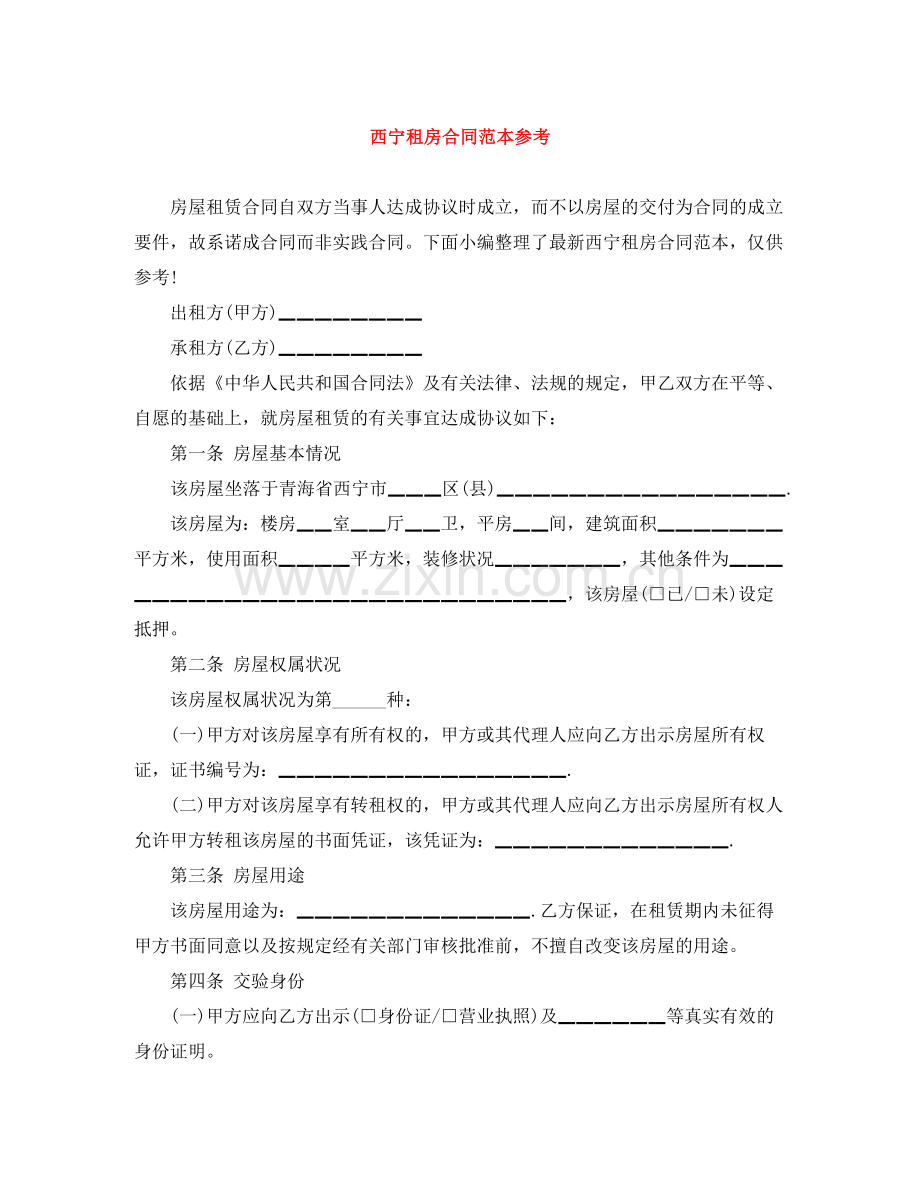 西宁租房合同范本参考

房屋租赁合同自双方当事人达成协议时成立，而不以房屋的交付为合同的成立要件，故系诺成合同而非实践合同。下面小编整理了最新西宁租房合同范本，仅供参考!

出租方(甲方)____

承租方(乙方)____

依据《中华人民共和国合同法》及有关法律、法规的规定，甲乙双方在平等、自愿的基础上，就房屋租赁的有关事宜达成协议如下：

第一条 房屋基本情况

该房屋坐落于青海省西宁市____区(县)____.

该房屋为：楼房____室____厅____卫，平房____间，建筑面积____平方米，使用面积____平方米，装修状况____，其他条件为____，该房屋(☐已/☐未)设定抵押。

第二条 房屋权属状况

该房屋权属状况为第____种：

(一)甲方对该房屋享有所有权的，甲方或其代理人应向乙方出示房屋所有权证，证书编号为：____.

(二)甲方对该房屋享有转租权的，甲方或其代理人应向乙方出示房屋所有权人允许甲方转租该房屋的书面凭证，该凭证为：____.

第三条 房屋用途

该房屋用途为：____.乙方保证，在租赁期内未征得甲方书面同意以及按规定经有关部门审核批准前，不擅自改变该房屋的用途。

第四条 交验身份

(一)甲方应向乙方出示(☐身份证/☐营业执照)及____等真实有效的身份证明。

www.zixin.com.cn